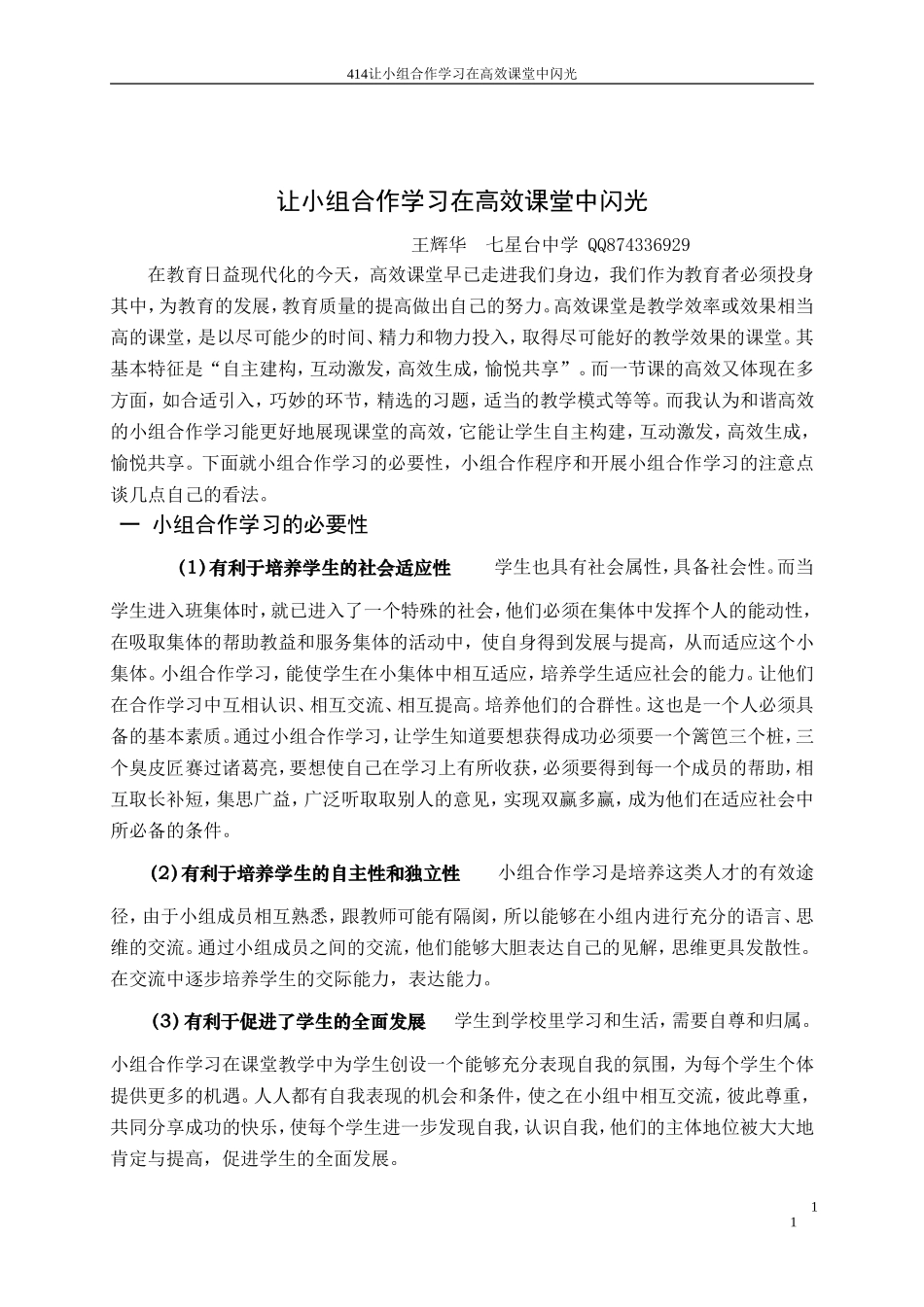 414让小组合作学习在高效课堂中闪光

让小组合作学习在高效课堂中闪光

王辉华　七星台中学 QQ874336929

在教育日益现代化的今天，高效课堂早已走进我们身边，我们作为教育者必须投身其中，为教育的发展，教育质量的提高做出自己的努力。高效课堂是教学效率或效果相当高的课堂，是以尽可能少的时间、精力和物力投入，取得尽可能好的教学效果的课堂。其基本特征是“自主建构，互动激发，高效生成，愉悦共享”。而一节课的高效又体现在多方面，如合适引入，巧妙的环节，精选的习题，适当的教学模式等等。而我认为和谐高效的小组合作学习能更好地展现课堂的高效，它能让学生自主构建，互动激发，高效生成，愉悦共享。下面就小组合作学习的必要性，小组合作程序和开展小组合作学习的注意点谈几点自己的看法。

一 小组合作学习的必要性

(1)有利于培养学生的社会适应性　学生也具有社会属性，具备社会性。而当学生进入班集体时，就已进入了一个特殊的社会，他们必须在集体中发挥个人的能动性，在吸取集体的帮助教益和服务集体的活动中，使自身得到发展与提高，从而适应这个小集体。小组合作学习，能使学生在小集体中相互适应，培养学生适应社会的能力。让他们在合作学习中互相认识、相互交流、相互提高。培养他们的合群性。这也是一个人必须具备的基本素质。通过小组合作学习，让学生知道要想获得成功必须要一个篱笆三个桩，三个臭皮匠赛过诸葛亮，要想使自己在学习上有所收获，必须要得到每一个成员的帮助，相互取长补短，集思广益，广泛听取取别人的意见，实现双赢多赢，成为他们在适应社会中所必备的条件。

(2)有利于培养学生的自主性和独立性　小组合作学习是培养这类人才的有效途径，由于小组成员相互熟悉，跟教师可能有隔阂，所以能够在小组内进行充分的语言、思维的交流。通过小组成员之间的交流，他们能够大胆表达自己的见解，思维更具发散性。在交流中逐步培养学生的交际能力，表达能力。

(3)有利于促进了学生的全面发展　学生到学校里学习和生活，需要自尊和归属。小组合作学习在课堂教学中为学生创设一个能够充分表现自我的氛围，为每个学生个体提供更多的机遇。人人都有自我表现的机会和条件，使之在小组中相互交流，彼此尊重，共同分享成功的快乐，使每个学生进一步发现自我，认识自我，他们的主体地位被大大地肯定与提高，促进学生的全面发展。

1
1